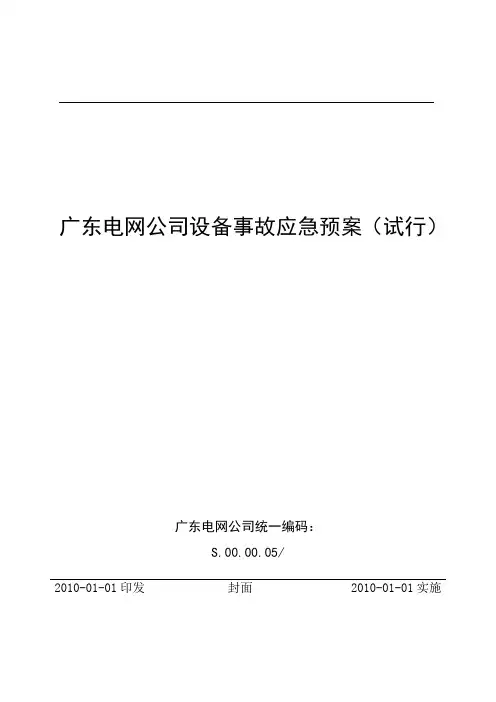 广东电网公司设备事故应急预案（试行）

广东电网公司统一编码：

S.00.00.05/

2010-01-01印发 封面 2010-01-01实施